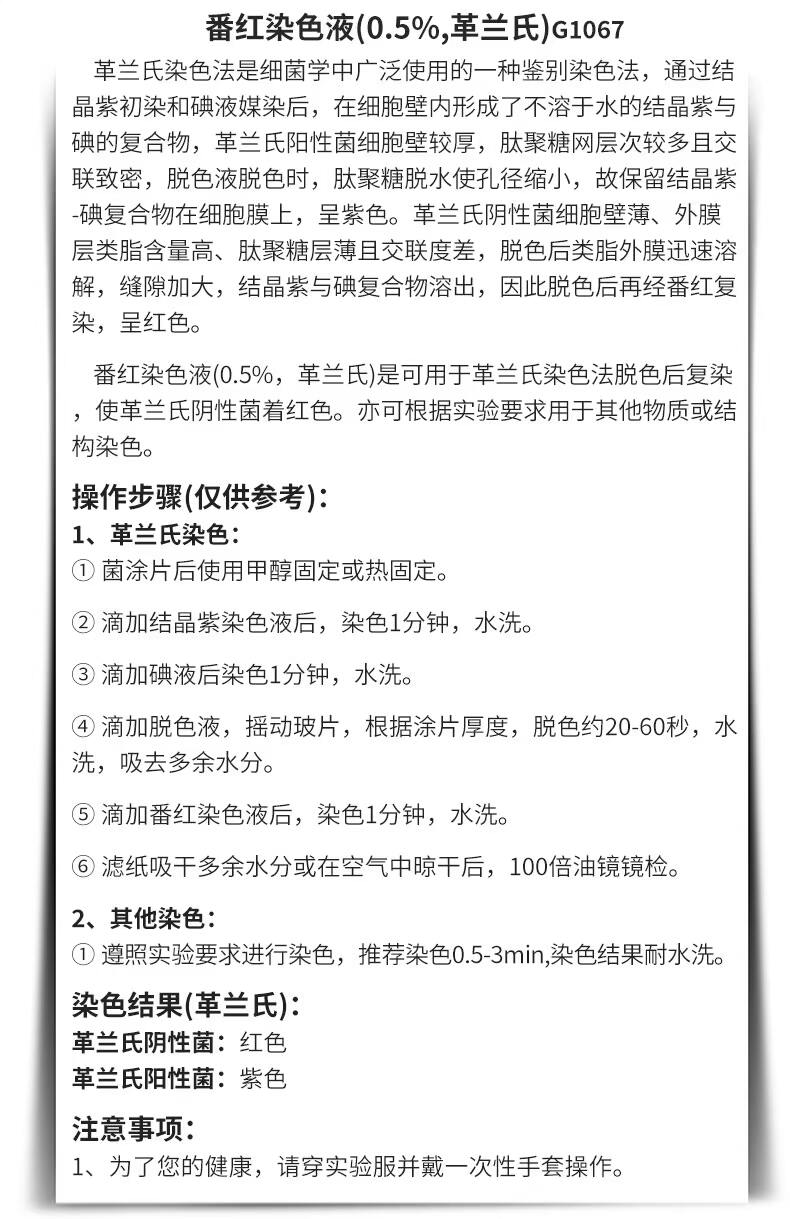 番红染色液(0.5%,革兰氏)G1067

革兰氏染色法是细菌学中广泛使用的一种鉴别染色法，通过结晶紫初染和碘液媒染后，在细胞壁内形成了不溶于水的结晶紫与碘的复合物，革兰氏阳性菌细胞壁较厚，肽聚糖网层次较多且交联致密，脱色液脱色时，肽聚糖脱水使孔径缩小，故保留结晶紫-碘复合物在细胞膜上，呈紫色。革兰氏阴性菌细胞壁薄、外膜层类脂含量高、肽聚糖层薄且交联度差，脱色后类脂外膜迅速溶解，缝隙加大，结晶紫与碘复合物溶出，因此脱色后再经番红复染，呈红色。

番红染色液(0.5%，革兰氏)是可用于革兰氏染色法脱色后复染，使革兰氏阴性菌着红色。亦可根据实验要求用于其他物质或结构染色。

操作步骤(仅供参考)：

1、革兰氏染色：

① 菌涂片后使用甲醇固定或热固定。

② 滴加结晶紫染色液后，染色1分钟，水洗。

③ 滴加碘液后染色1分钟，水洗。

④ 滴加脱色液，摇动玻片，根据涂片厚度，脱色约20-60秒，水洗，吸去多余水分。

⑤ 滴加番红染色液后，染色1分钟，水洗。

⑥ 滤纸吸干多余水分或在空气中晾干后，100倍油镜镜检。

2、其他染色：

① 遵照实验要求进行染色，推荐染色0.5-3min,染色结果耐水洗。

染色结果(革兰氏)：

革兰氏阴性菌：红色

革兰氏阳性菌：紫色

注意事项：

1、为了您的健康，请穿实验服并戴一次性手套操作。